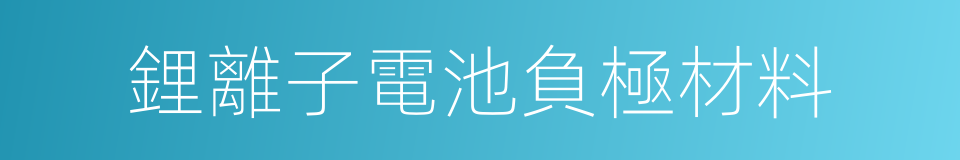 鋰離子電池負極材料